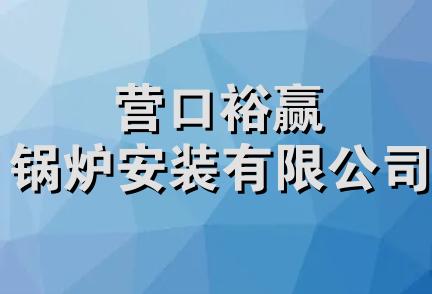 营口裕赢
锅炉安装有限公司